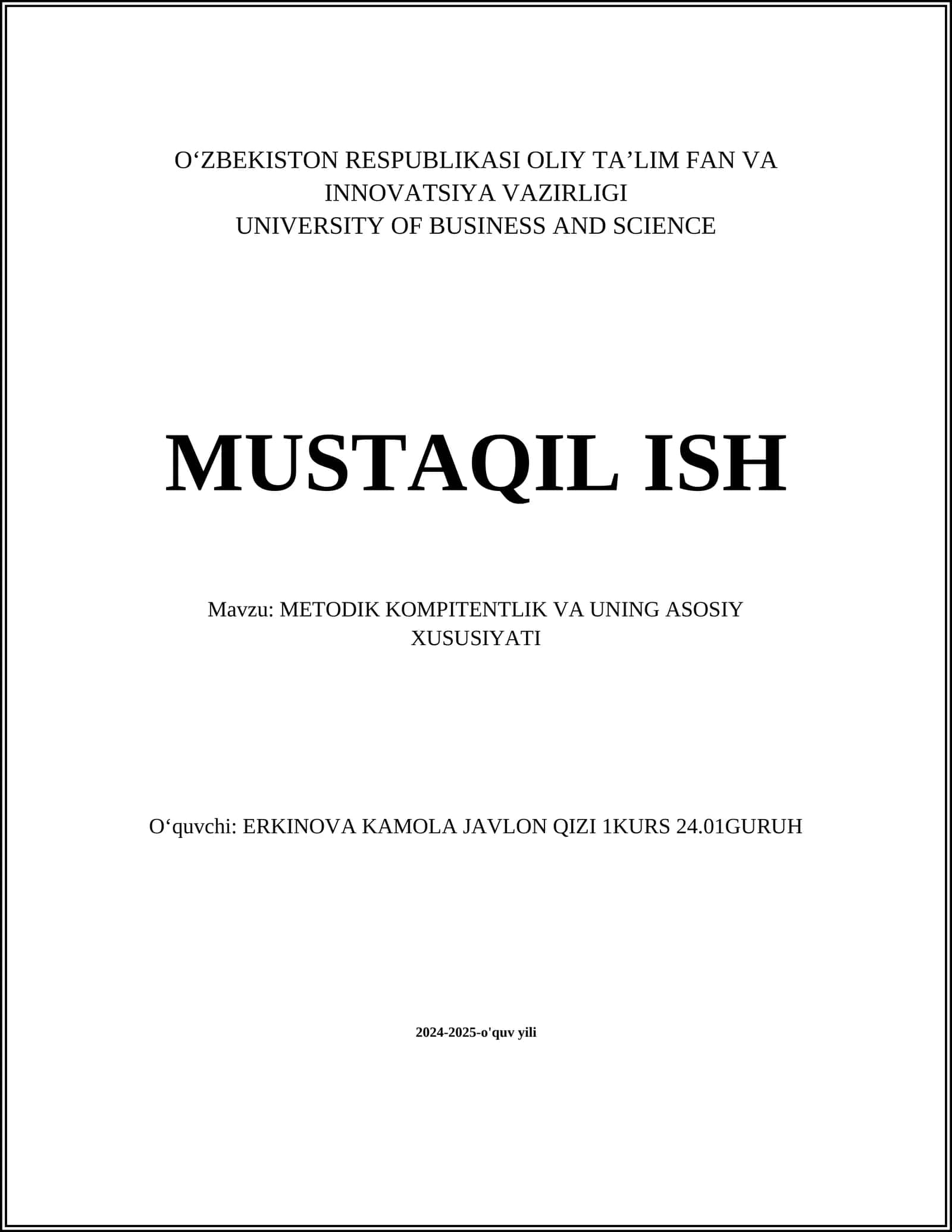 O‘ZBEKISTON RESPUBLIKASI OLIY TA’LIM FAN VA INNOVATSIYA VAZIRLIGI
UNIVERSITY OF BUSINESS AND SCIENCE

MUSTAQIL ISH

Mavzu: METODIK KOMPITENTLIK VA UNING ASOSIY XUSUSIYATI

O‘quvchi: ERKINOVA KAMOLA JAVLON QIZI 1KURS 24.01GURUH

2024-2025-o'quv yili